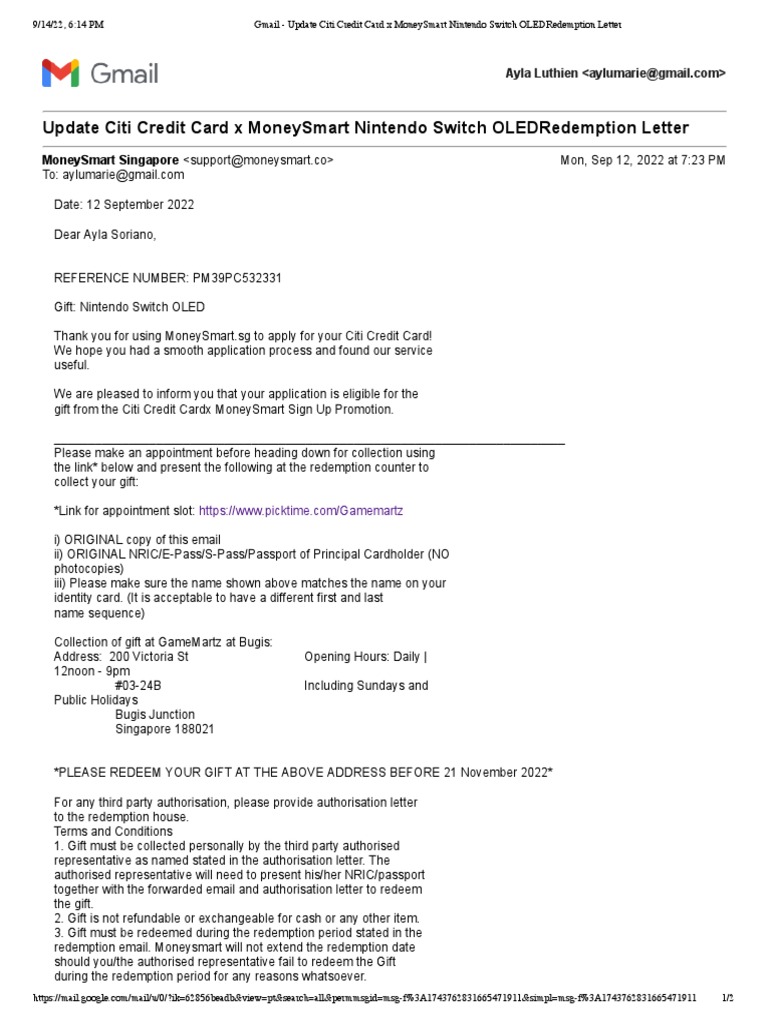 9/14/22, 6:14 PM Gmail - Update Citi Credit Card x MoneySmart Nintendo Switch OLEDRedemption Letter

Gmail

Ayla Luthien <aylumarie@gmail.com>

Update Citi Credit Card x MoneySmart Nintendo Switch OLEDRedemption Letter

MoneySmart Singapore <support@moneysmart.co> Mon, Sep 12, 2022 at 7:23 PM
To: aylumarie@gmail.com

Date: 12 September 2022

Dear Ayla Soriano,

REFERENCE NUMBER: PM39PC532331

Gift: Nintendo Switch OLED

Thank you for using MoneySmart.sg to apply for your Citi Credit Card! We hope you had a smooth application process and found our service useful.

We are pleased to inform you that your application is eligible for the gift from the Citi Credit Cardx MoneySmart Sign Up Promotion.

Please make an appointment before heading down for collection using the link* below and present the following at the redemption counter to collect your gift:

*Link for appointment slot: https://www.picktime.com/Gamemartz

i) ORIGINAL copy of this email
ii) ORIGINAL NRIC/E-Pass/S-Pass/Passport of Principal Cardholder (NO photocopies)
iii) Please make sure the name shown above matches the name on your identity card. (It is acceptable to have a different first and last name sequence)

Collection of gift at GameMartz at Bugis:
Address: 200 Victoria St Opening Hours: Daily | 12noon - 9pm
#03-24B Including Sundays and Public Holidays
Bugis Junction
Singapore 188021

*PLEASE REDEEM YOUR GIFT AT THE ABOVE ADDRESS BEFORE 21 November 2022*

For any third party authorisation, please provide authorisation letter to the redemption house.
Terms and Conditions
1. Gift must be collected personally by the third party authorised representative as named stated in the authorisation letter. The authorised representative will need to present his/her NRIC/passport together with the forwarded email and authorisation letter to redeem the gift.
2. Gift is not refundable or exchangeable for cash or any other item.
3. Gift must be redeemed during the redemption period stated in the redemption email. Moneysmart will not extend the redemption date should you/the authorised representative fail to redeem the Gift during the redemption period for any reasons whatsoever.

https://mail.google.com/mail/u/0/?ik=62856beadb&view=pt&search=all&permmsgid=msg-f%3A1743762831665471911&simpl=msg-f%3A1743762831665471911 1/2